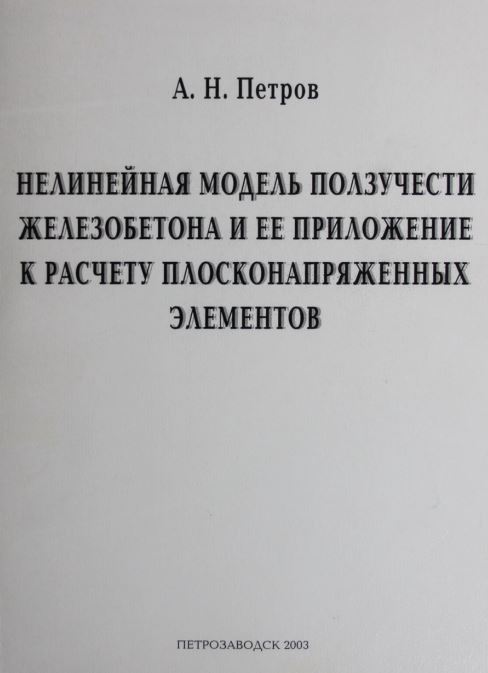 А. Н. Петров

НЕЛИНЕЙНАЯ МОДЕЛЬ ПОЛЗУЧЕСТИ ЖЕЛЕЗОБЕТОНА И ЕЕ ПРИЛОЖЕНИЕ К РАСЧЕТУ ПЛОСКОНАПРЯЖЕННЫХ ЭЛЕМЕНТОВ

ПЕТРОЗАВОДСК 2003